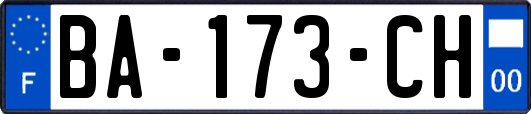 F

BA-173-CH

00